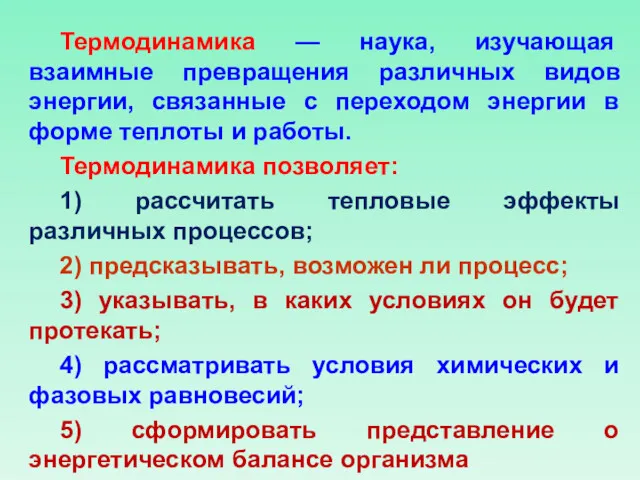 Термодинамика — наука, изучающая взаимные превращения различных видов энергии, связанные с переходом энергии в форме теплоты и работы.

Термодинамика позволяет:

1) рассчитать тепловые эффекты различных процессов;

2) предсказывать, возможен ли процесс;

3) указывать, в каких условиях он будет протекать;

4) рассматривать условия химических и фазовых равновесий;

5) сформировать представление о энергетическом балансе организма